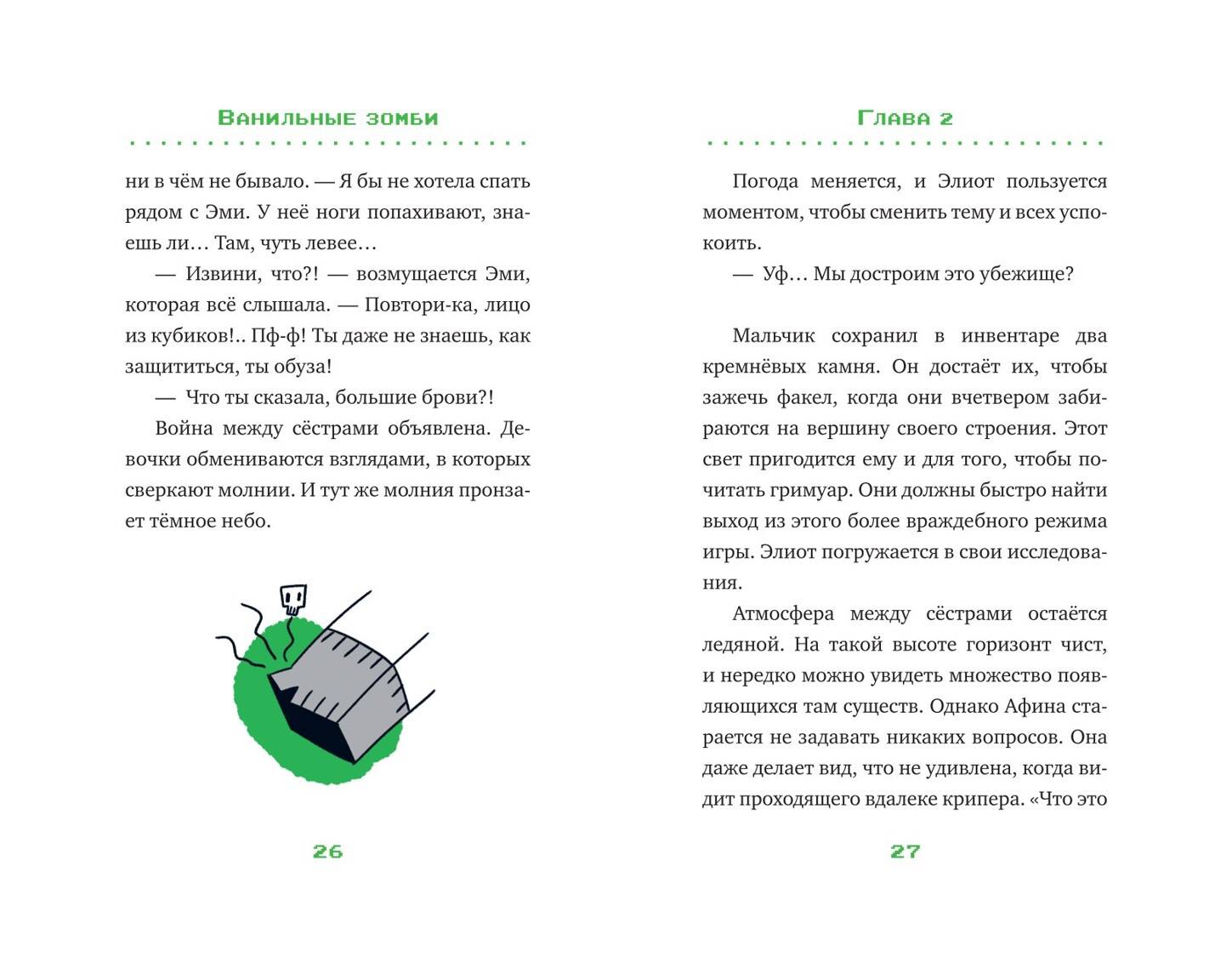 Ванильные зомби

ни в чём не бывало. — Я бы не хотела спать рядом с Эми. У неё ноги попахивают, знаешь ли… Там, чуть левее…

— Извини, что?! — возмущается Эми, которая всё слышала. — Повтори-ка, лицо из кубиков!.. Пф-ф! Ты даже не знаешь, как защититься, ты обуза!

— Что ты сказала, большие брови?!

Война между сёстрами объявлена. Девочки обмениваются взглядами, в которых сверкают молнии. И тут же молния пронзает тёмное небо.

26

Глава 2

Погода меняется, и Элиот пользуется моментом, чтобы сменить тему и всех успокоить.

— Уф… Мы достроим это убежище?

Мальчик сохранил в инвентаре два кремнёвых камня. Он достаёт их, чтобы зажечь факел, когда они вчетвером забираются на вершину своего строения. Этот свет пригодится ему и для того, чтобы почитать гримуар. Они должны быстро найти выход из этого более враждебного режима игры. Элиот погружается в свои исследования.

Атмосфера между сёстрами остаётся ледяной. На такой высоте горизонт чист, и нередко можно увидеть множество появляющихся там существ. Однако Афина старается не задавать никаких вопросов. Она даже делает вид, что не удивлена, когда видит проходящего вдалеке крипера. «Что это

27